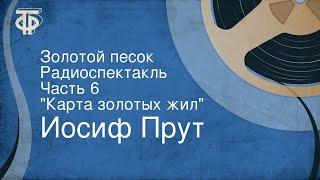 ТФ

Золотой песок
Радиоспектакль
Часть 6
"Карта золотых жил"
Иосиф Прут